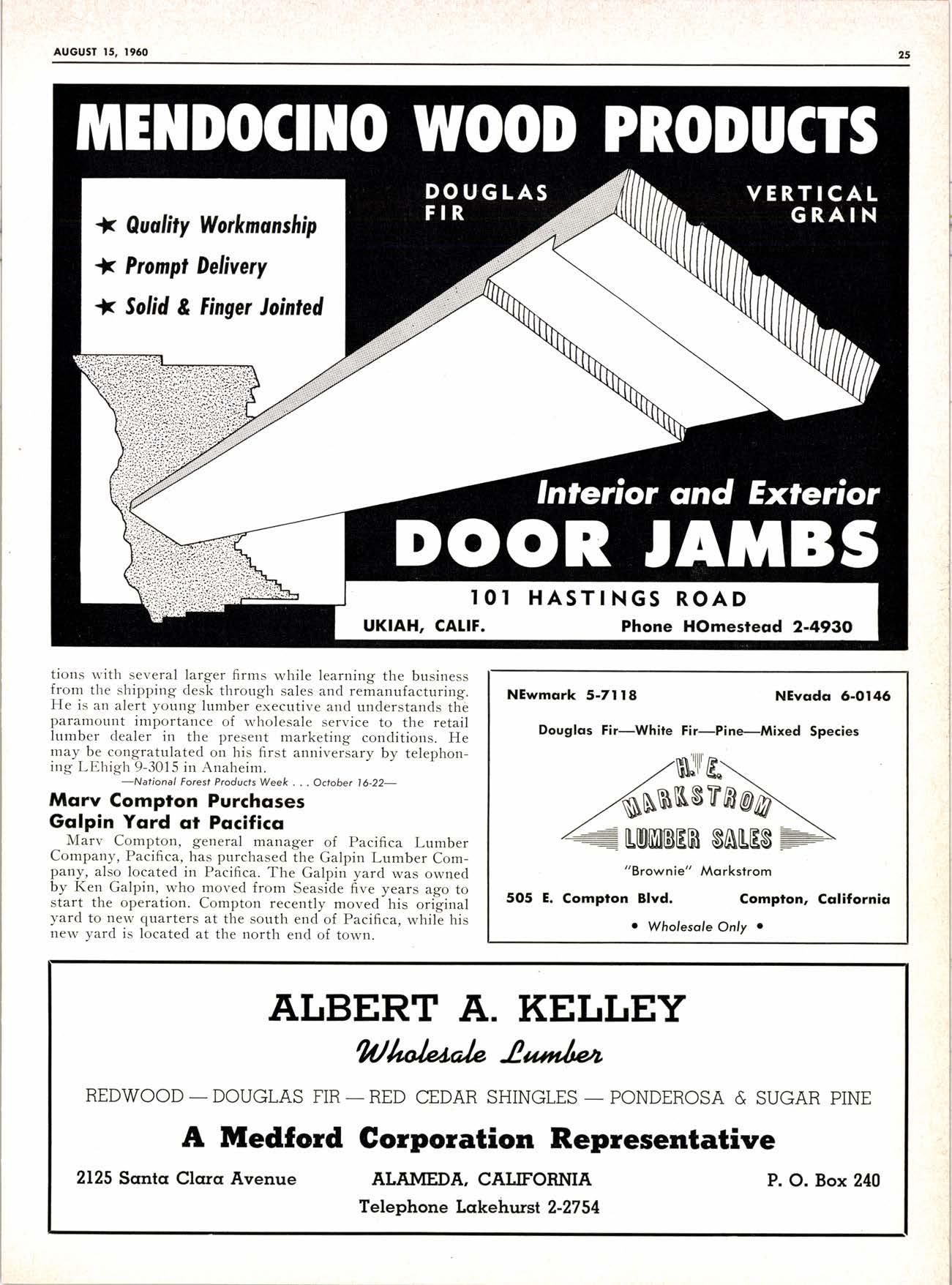 AUGUST 15, 1960

25

MENDOCINO WOOD PRODUCTS

★ Quality Workmanship
★ Prompt Delivery
★ Solid & Finger Jointed

DOUGLAS FIR

VERTICAL GRAIN

Interior and Exterior
DOOR JAMBS

101 HASTINGS ROAD
UKIAH, CALIF.
Phone HOmestead 2-4930

tions with several larger firms while learning the business from the shipping desk through sales and remanufacturing. He is an alert young lumber executive and understands the paramount importance of wholesale service to the retail lumber dealer in the present marketing conditions. He may be congratulated on his first anniversary by telephoning LEhigh 9-3015 in Anaheim.

—National Forest Products Week . . . October 16-22—

Marv Compton Purchases Galpin Yard at Pacifica

Marv Compton, general manager of Pacifica Lumber Company, Pacifica, has purchased the Galpin Lumber Company, also located in Pacifica. The Galpin yard was owned by Ken Galpin, who moved from Seaside five years ago to start the operation. Compton recently moved his original yard to new quarters at the south end of Pacifica, while his new yard is located at the north end of town.

NEwmark 5-7118
NEvada 6-0146

Douglas Fir—White Fir—Pine—Mixed Species

H. E.
MARKSTROM
LUMBER SALES

"Brownie" Markstrom

505 E. Compton Blvd.
Compton, California

• Wholesale Only •

ALBERT A. KELLEY
Wholesale Lumber

REDWOOD — DOUGLAS FIR — RED CEDAR SHINGLES — PONDEROSA & SUGAR PINE

A Medford Corporation Representative

2125 Santa Clara Avenue
ALAMEDA, CALIFORNIA
P. O. Box 240
Telephone Lakehurst 2-2754